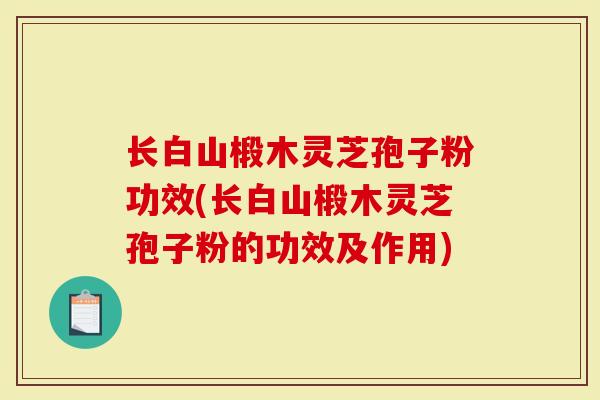 长白山椴木灵芝孢子粉功效(长白山椴木灵芝孢子粉的功效及作用)